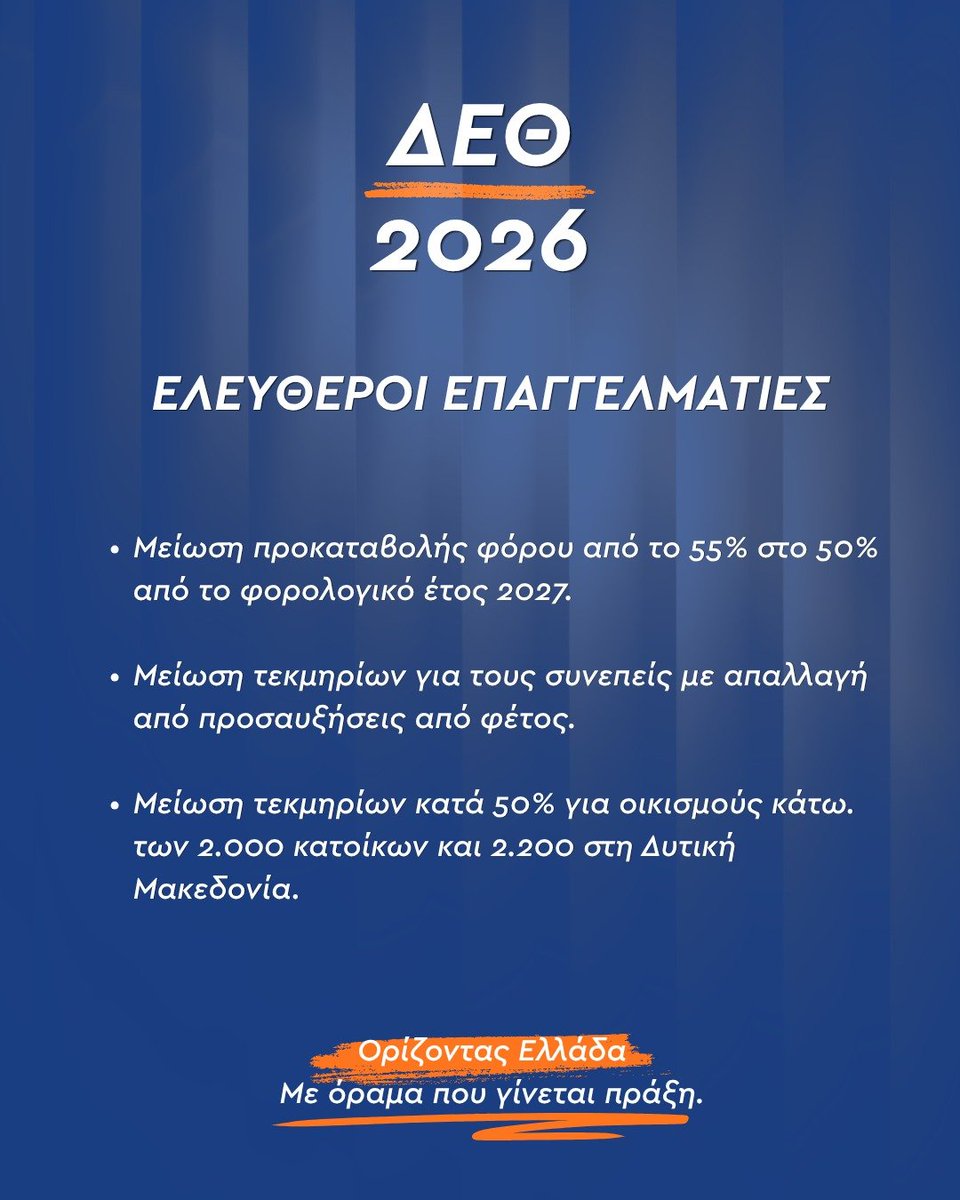 ΔΕΘ
2026

ΕΛΕΥΘΕΡΟΙ ΕΠΑΓΓΕΛΜΑΤΙΕΣ

• Μείωση προκαταβολής φόρου από το 55% στο 50% από το φορολογικό έτος 2027.

• Μείωση τεκμηρίων για τους συνεπείς με απαλλαγή από προσαυξήσεις από φέτος.

• Μείωση τεκμηρίων κατά 50% για οικισμούς κάτω. των 2.000 κατοίκων και 2.200 στη Δυτική Μακεδονία.

Ορίζοντας Ελλάδα
Με όραμα που γίνεται πράξη.